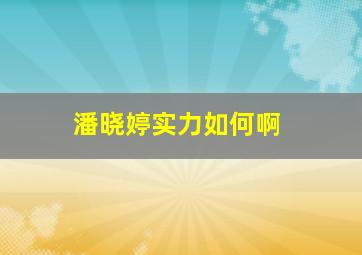 潘晓婷实力如何啊